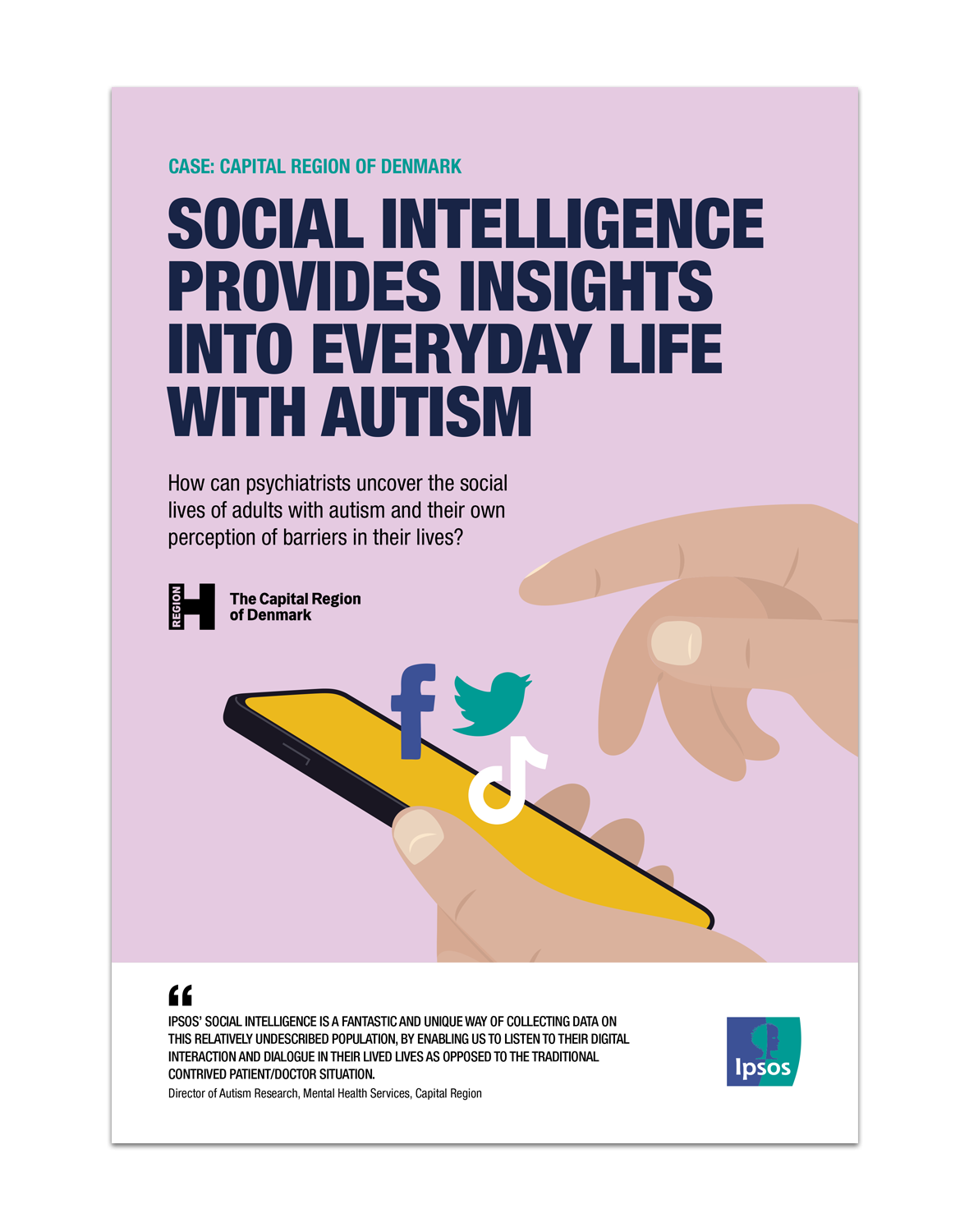 CASE: CAPITAL REGION OF DENMARK

SOCIAL INTELLIGENCE PROVIDES INSIGHTS INTO EVERYDAY LIFE WITH AUTISM

How can psychiatrists uncover the social lives of adults with autism and their own perception of barriers in their lives?

REGION H The Capital Region of Denmark

“

IPSOS' SOCIAL INTELLIGENCE IS A FANTASTIC AND UNIQUE WAY OF COLLECTING DATA ON THIS RELATIVELY UNDESCRIBED POPULATION, BY ENABLING US TO LISTEN TO THEIR DIGITAL INTERACTION AND DIALOGUE IN THEIR LIVED LIVES AS OPPOSED TO THE TRADITIONAL CONTRIVED PATIENT/DOCTOR SITUATION.

Director of Autism Research, Mental Health Services, Capital Region

Ipsos